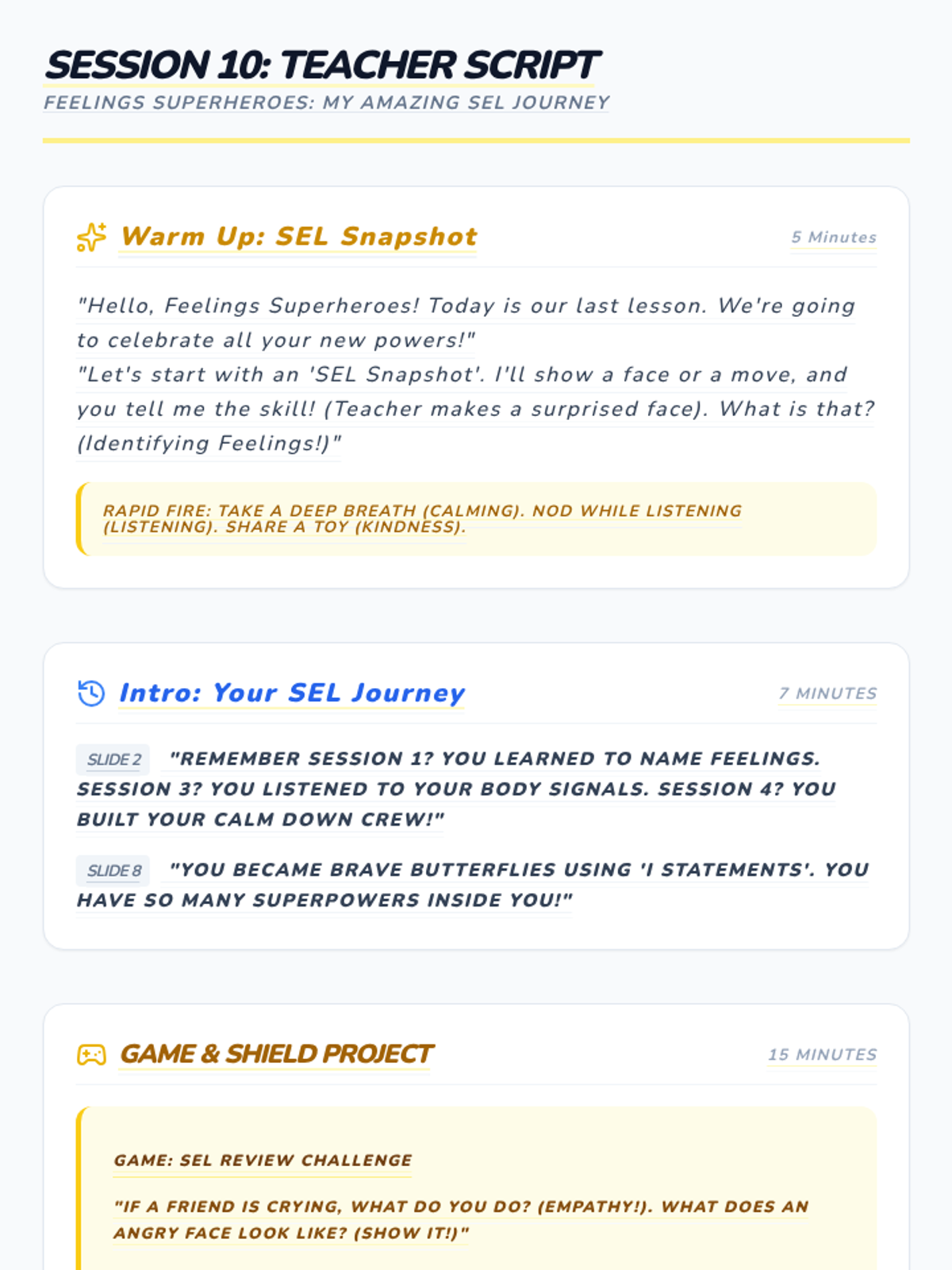 SESSION 10: TEACHER SCRIPT
FEELINGS SUPERHEROES: MY AMAZING SEL JOURNEY

Warm Up: SEL Snapshot
5 Minutes

"Hello, Feelings Superheroes! Today is our last lesson. We're going to celebrate all your new powers!"
"Let's start with an 'SEL Snapshot'. I'll show a face or a move, and you tell me the skill! (Teacher makes a surprised face). What is that? (Identifying Feelings!)"

RAPID FIRE: TAKE A DEEP BREATH (CALMING). NOD WHILE LISTENING (LISTENING). SHARE A TOY (KINDNESS).

Intro: Your SEL Journey
7 MINUTES

SLIDE 2 "REMEMBER SESSION 1? YOU LEARNED TO NAME FEELINGS. SESSION 3? YOU LISTENED TO YOUR BODY SIGNALS. SESSION 4? YOU BUILT YOUR CALM DOWN CREW!"

SLIDE 8 "YOU BECAME BRAVE BUTTERFLIES USING 'I STATEMENTS'. YOU HAVE SO MANY SUPERPOWERS INSIDE YOU!"

GAME & SHIELD PROJECT
15 MINUTES

GAME: SEL REVIEW CHALLENGE

"IF A FRIEND IS CRYING, WHAT DO YOU DO? (EMPATHY!). WHAT DOES AN ANGRY FACE LOOK LIKE? (SHOW IT!)"